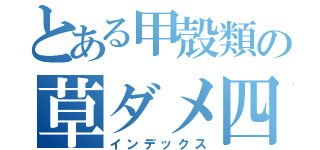 とある甲殻類の
草ダメ四
インデックス